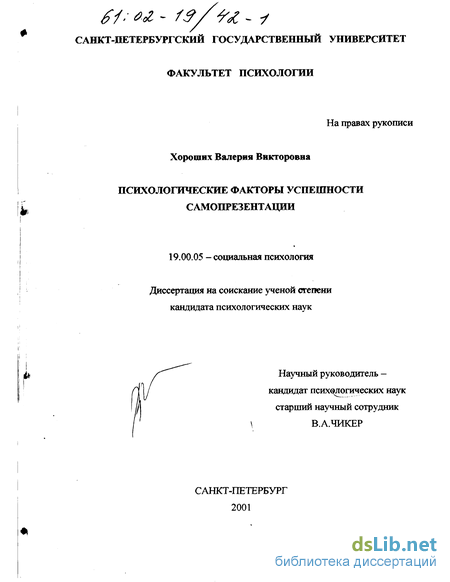 61:02-19/42-1

САНКТ-ПЕТЕРБУРГСКИЙ ГОСУДАРСТВЕННЫЙ УНИВЕРСИТЕТ

ФАКУЛЬТЕТ ПСИХОЛОГИИ

На правах рукописи

Хороших Валерия Викторовна

ПСИХОЛОГИЧЕСКИЕ ФАКТОРЫ УСПЕШНОСТИ САМОПРЕЗЕНТАЦИИ

19.00.05 – социальная психология

Диссертация на соискание ученой степени кандидата психологических наук

Научный руководитель – кандидат психологических наук старший научный сотрудник В.А.ЧИКЕР

САНКТ-ПЕТЕРБУРГ
2001

dsLib.net
библиотека диссертаций